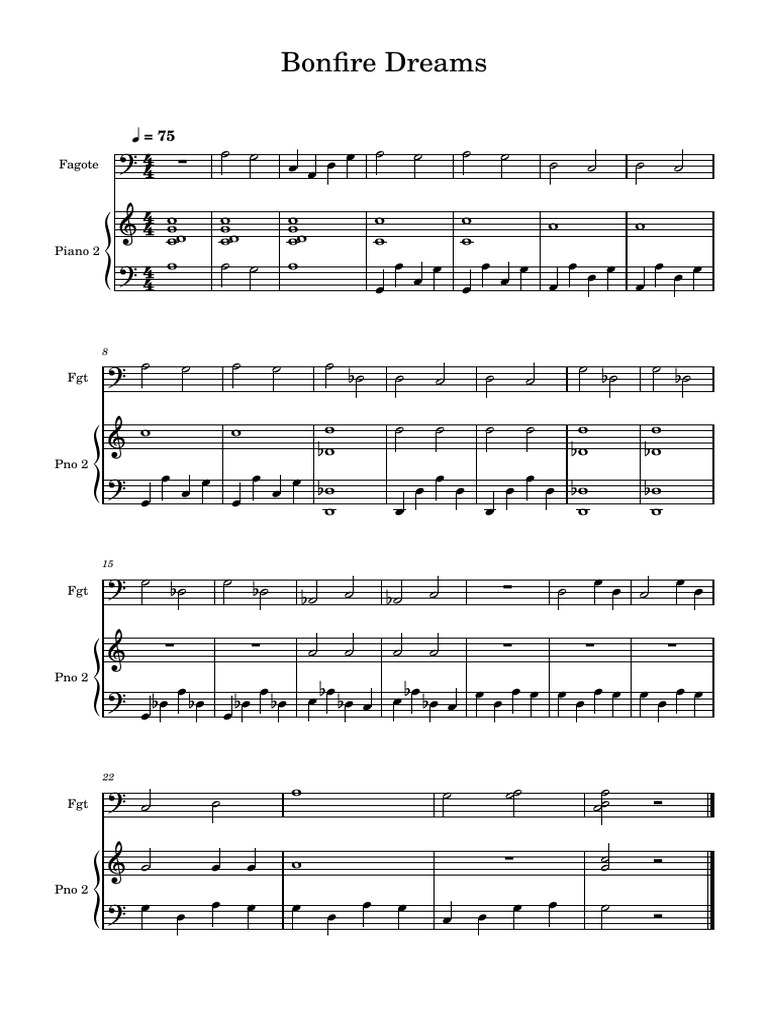 Bonfire Dreams

♩ = 75

Fagote

Piano 2

8

Fgt

Pno 2

15

Fgt

Pno 2

22

Fgt

Pno 2